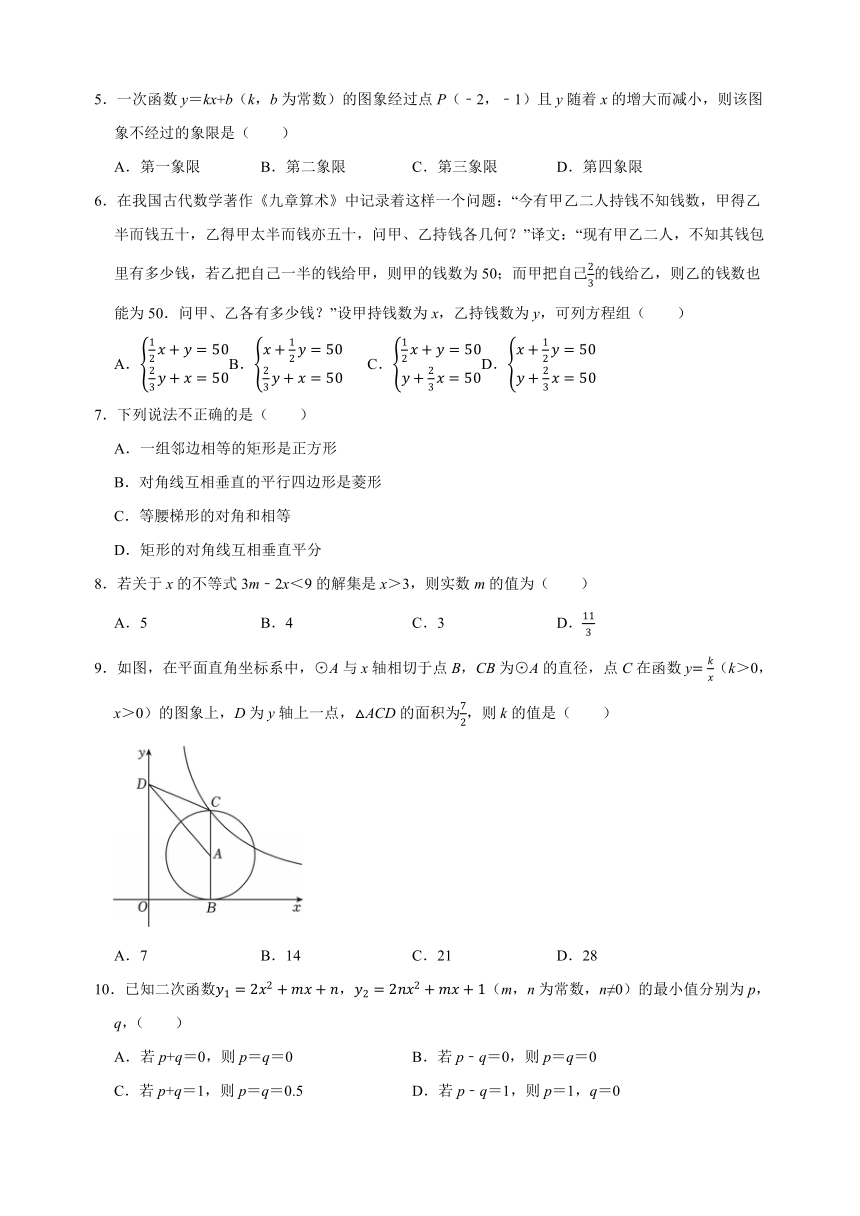 5．一次函数 $y=kx+b$（$k$，$b$ 为常数）的图象经过点 $P$（﹣2，﹣1）且 $y$ 随着 $x$ 的增大而减小，则该图象不经过的象限是（　　）

A．第一象限　　B．第二象限　　C．第三象限　　D．第四象限

6．在我国古代数学著作《九章算术》中记录着这样一个问题："今有甲乙二人持钱不知钱数，甲得乙半而钱五十，乙得甲太半而钱亦五十，问甲、乙持钱各几何？"译文："现有甲乙二人，不知其钱包里有多少钱，若乙把自己一半的钱给甲，则甲的钱数为 50；而甲把自己$\frac{2}{3}$的钱给乙，则乙的钱数也能为 50．问甲、乙各有多少钱？"设甲持钱数为 $x$，乙持钱数为 $y$，可列方程组（　　）

A．$\begin{cases}\frac{1}{2}x+y=50\\ \frac{2}{3}y+x=50\end{cases}$ B．$\begin{cases}x+\frac{1}{2}y=50\\ \frac{2}{3}y+x=50\end{cases}$ C．$\begin{cases}\frac{1}{2}x+y=50\\ y+\frac{2}{3}x=50\end{cases}$ D．$\begin{cases}x+\frac{1}{2}y=50\\ y+\frac{2}{3}x=50\end{cases}$

7．下列说法不正确的是（　　）

A．一组邻边相等的矩形是正方形

B．对角线互相垂直的平行四边形是菱形

C．等腰梯形的对角和相等

D．矩形的对角线互相垂直平分

8．若关于 $x$ 的不等式 $3m-2x<9$ 的解集是 $x>3$，则实数 $m$ 的值为（　　）

A．5　　B．4　　C．3　　D．$\frac{11}{3}$

9．如图，在平面直角坐标系中，⊙$A$ 与 $x$ 轴相切于点 $B$，$CB$ 为⊙$A$ 的直径，点 $C$ 在函数 $y=\frac{k}{x}$（$k>0$，$x>0$）的图象上，$D$ 为 $y$ 轴上一点，△$ACD$ 的面积为$\frac{7}{2}$，则 $k$ 的值是（　　）

y
D
C
A
O
B
x

A．7　　B．14　　C．21　　D．28

10．已知二次函数$y_1=2x^2+mx+n$，$y_2=2nx^2+mx+1$（$m$，$n$ 为常数，$n≠0$）的最小值分别为 $p$，$q$，（　　）

A．若 $p+q=0$，则 $p=q=0$　　B．若 $p-q=0$，则 $p=q=0$

C．若 $p+q=1$，则 $p=q=0.5$　　D．若 $p-q=1$，则 $p=1$，$q=0$